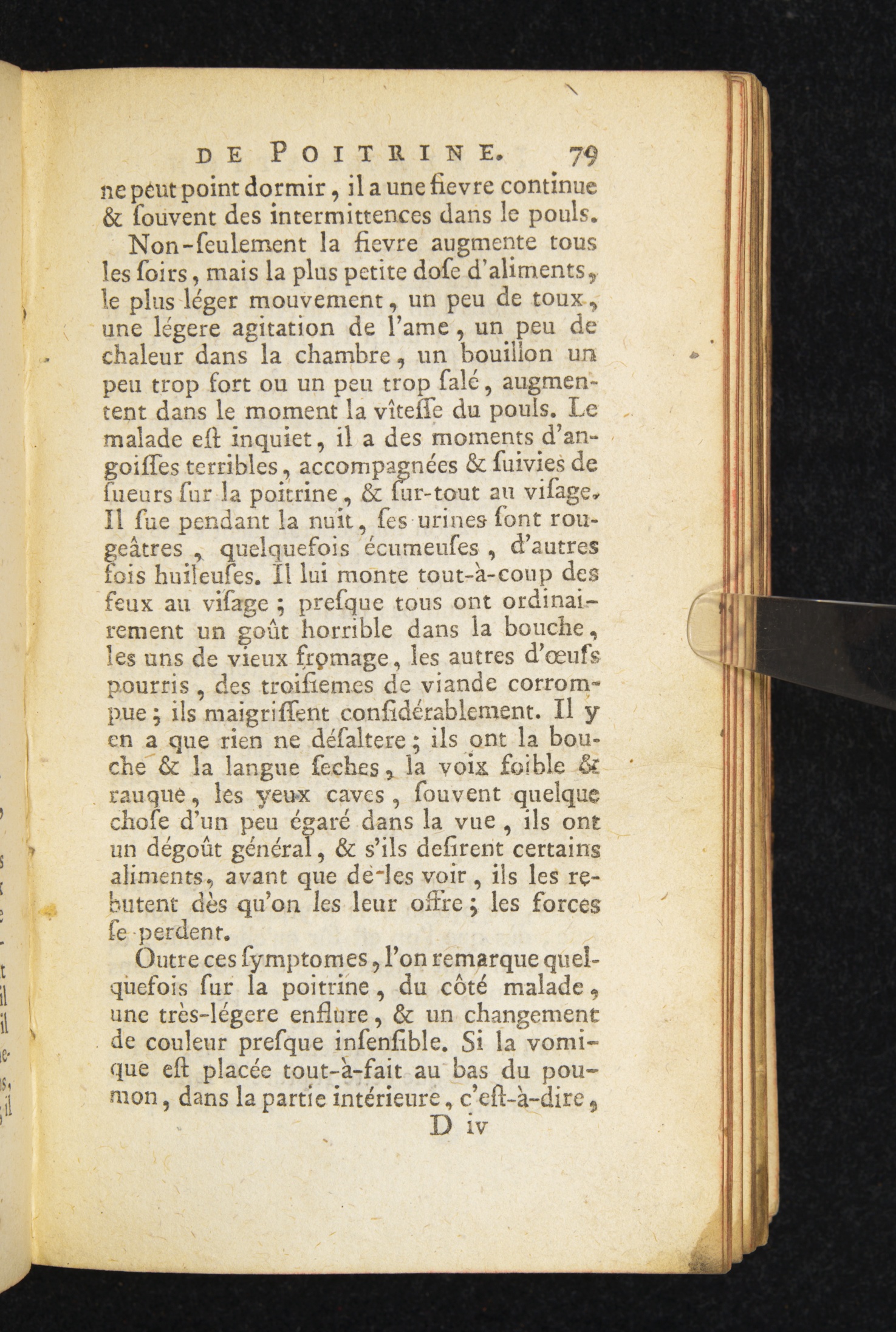 DE POITRINE. 79

ne peut point dormir, il a une fievre continue & ſouvent des intermittences dans le pouls.

Non-ſeulement la fievre augmente tous les ſoirs, mais la plus petite doſe d'aliments, le plus léger mouvement, un peu de toux, une légere agitation de l'ame, un peu de chaleur dans la chambre, un bouillon un peu trop fort ou un peu trop ſalé, augmentent dans le moment la vîteſſe du pouls. Le malade eſt inquiet, il a des moments d'angoiſſes terribles, accompagnées & ſuivies de ſueurs ſur la poitrine, & ſur-tout au viſage. Il ſue pendant la nuit, ſes urines ſont rougeâtres, quelquefois écumeuſes, d'autres fois huileuſes. Il lui monte tout-à-coup des feux au viſage; preſque tous ont ordinairement un goût horrible dans la bouche, les uns de vieux fromage, les autres d'œufs pourris, des troiſiemes de viande corrompue; ils maigriſſent conſidérablement. Il y en a que rien ne déſaltere; ils ont la bouche & la langue ſeches, la voix foible & rauque, les yeux caves, ſouvent quelque choſe d'un peu égaré dans la vue, ils ont un dégoût général, & s'ils deſirent certains aliments, avant que de les voir, ils les rebutent dès qu'on les leur offre; les forces ſe perdent.

Outre ces ſymptomes, l'on remarque quelquefois ſur la poitrine, du côté malade, une très-légere enflure, & un changement de couleur preſque inſenſible. Si la vomique eſt placée tout-à-fait au bas du poumon, dans la partie intérieure, c'eſt-à-dire,

D iv